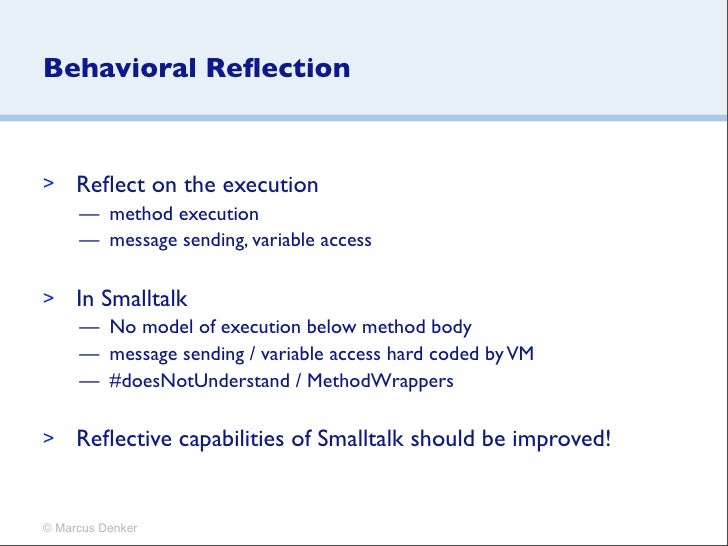 Behavioral Reflection

> Reflect on the execution
— method execution
— message sending, variable access

> In Smalltalk
— No model of execution below method body
— message sending / variable access hard coded by VM
— #doesNotUnderstand / MethodWrappers

> Reflective capabilities of Smalltalk should be improved!

© Marcus Denker